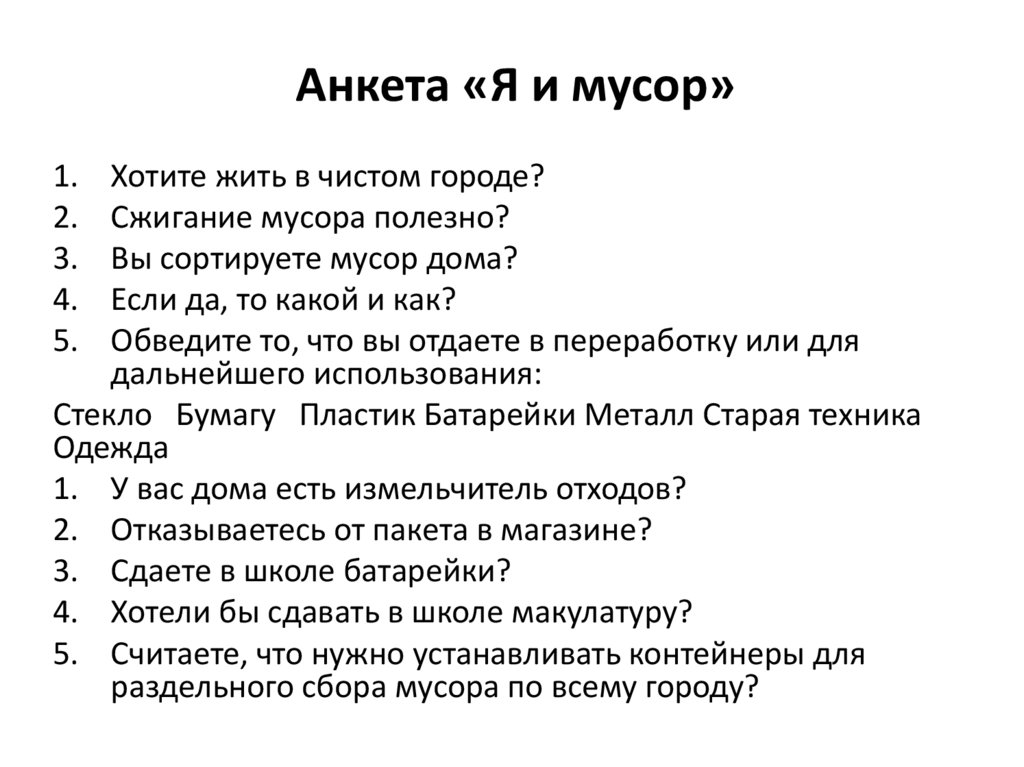 Анкета «Я и мусор»

1. Хотите жить в чистом городе?
2. Сжигание мусора полезно?
3. Вы сортируете мусор дома?
4. Если да, то какой и как?
5. Обведите то, что вы отдаете в переработку или для дальнейшего использования:

Стекло Бумагу Пластик Батарейки Металл Старая техника Одежда

1. У вас дома есть измельчитель отходов?
2. Отказываетесь от пакета в магазине?
3. Сдаете в школе батарейки?
4. Хотели бы сдавать в школе макулатуру?
5. Считаете, что нужно устанавливать контейнеры для раздельного сбора мусора по всему городу?